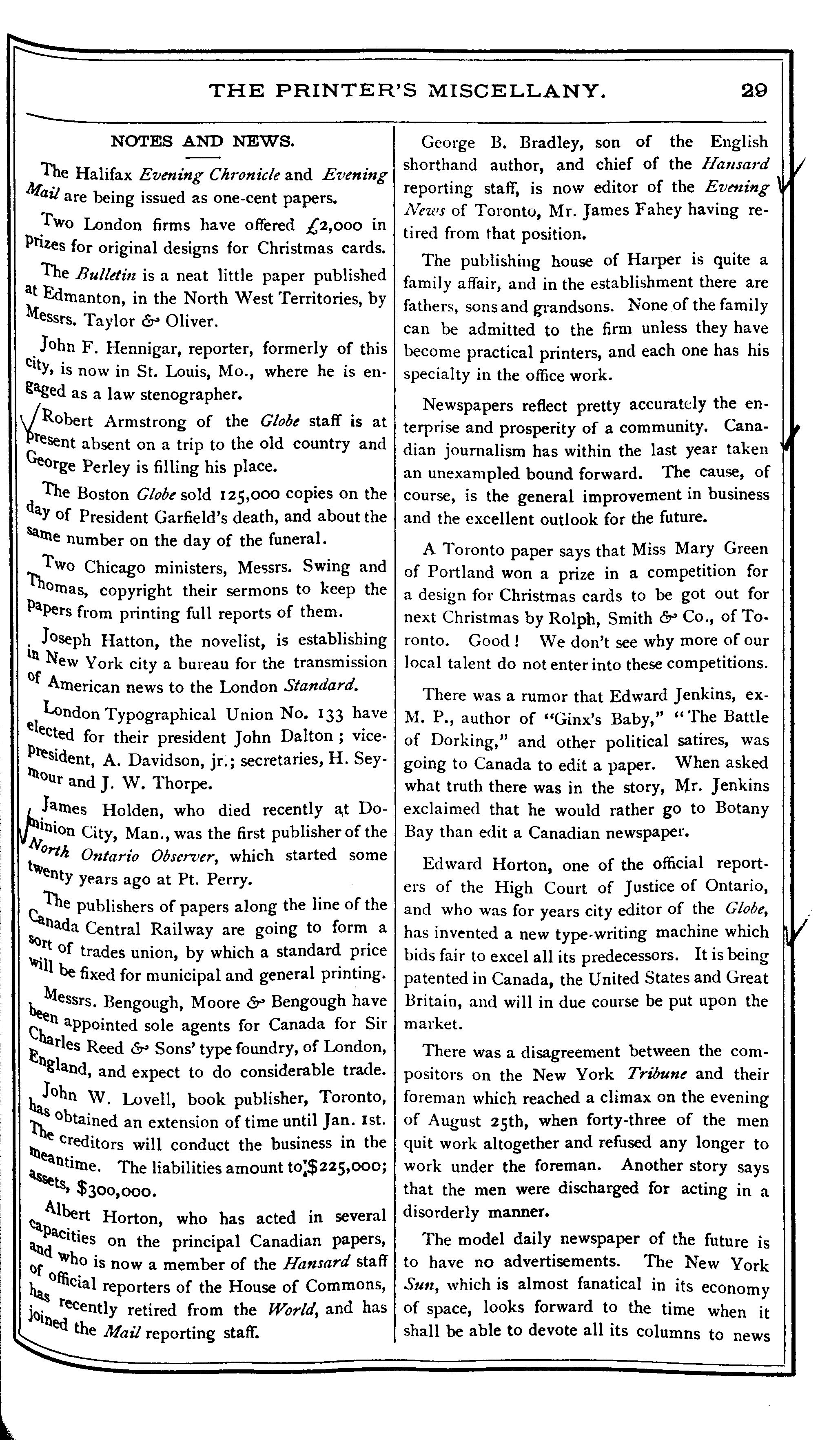 THE PRINTER'S MISCELLANY. 29

NOTES AND NEWS.

The Halifax Evening Chronicle and Evening Mail are being issued as one-cent papers.

Two London firms have offered £2,000 in prizes for original designs for Christmas cards.

The Bulletin is a neat little paper published at Edmanton, in the North West Territories, by Messrs. Taylor & Oliver.

John F. Hennigar, reporter, formerly of this city, is now in St. Louis, Mo., where he is engaged as a law stenographer.

Robert Armstrong of the Globe staff is at present absent on a trip to the old country and George Perley is filling his place.

The Boston Globe sold 125,000 copies on the day of President Garfield's death, and about the same number on the day of the funeral.

Two Chicago ministers, Messrs. Swing and Thomas, copyright their sermons to keep the papers from printing full reports of them.

Joseph Hatton, the novelist, is establishing in New York city a bureau for the transmission of American news to the London Standard.

London Typographical Union No. 133 have elected for their president John Dalton; vice-president, A. Davidson, jr.; secretaries, H. Seymour and J. W. Thorpe.

James Holden, who died recently at Dominion City, Man., was the first publisher of the North Ontario Observer, which started some twenty years ago at Pt. Perry.

The publishers of papers along the line of the Canada Central Railway are going to form a sort of trades union, by which a standard price will be fixed for municipal and general printing.

Messrs. Bengough, Moore & Bengough have been appointed sole agents for Canada for Sir Charles Reed & Sons' type foundry, of London, England, and expect to do considerable trade.

John W. Lovell, book publisher, Toronto, has obtained an extension of time until Jan. 1st. The creditors will conduct the business in the meantime. The liabilities amount to $225,000; assets, $300,000.

Albert Horton, who has acted in several capacities on the principal Canadian papers, and who is now a member of the Hansard staff of official reporters of the House of Commons, has recently retired from the World, and has joined the Mail reporting staff.

George B. Bradley, son of the English shorthand author, and chief of the Hansard reporting staff, is now editor of the Evening News of Toronto, Mr. James Fahey having retired from that position.

The publishing house of Harper is quite a family affair, and in the establishment there are fathers, sons and grandsons. None of the family can be admitted to the firm unless they have become practical printers, and each one has his specialty in the office work.

Newspapers reflect pretty accurately the enterprise and prosperity of a community. Canadian journalism has within the last year taken an unexampled bound forward. The cause, of course, is the general improvement in business and the excellent outlook for the future.

A Toronto paper says that Miss Mary Green of Portland won a prize in a competition for a design for Christmas cards to be got out for next Christmas by Rolph, Smith & Co., of Toronto. Good! We don't see why more of our local talent do not enter into these competitions.

There was a rumor that Edward Jenkins, ex-M. P., author of "Ginx's Baby," "The Battle of Dorking," and other political satires, was going to Canada to edit a paper. When asked what truth there was in the story, Mr. Jenkins exclaimed that he would rather go to Botany Bay than edit a Canadian newspaper.

Edward Horton, one of the official reporters of the High Court of Justice of Ontario, and who was for years city editor of the Globe, has invented a new type-writing machine which bids fair to excel all its predecessors. It is being patented in Canada, the United States and Great Britain, and will in due course be put upon the market.

There was a disagreement between the compositors on the New York Tribune and their foreman which reached a climax on the evening of August 25th, when forty-three of the men quit work altogether and refused any longer to work under the foreman. Another story says that the men were discharged for acting in a disorderly manner.

The model daily newspaper of the future is to have no advertisements. The New York Sun, which is almost fanatical in its economy of space, looks forward to the time when it shall be able to devote all its columns to news